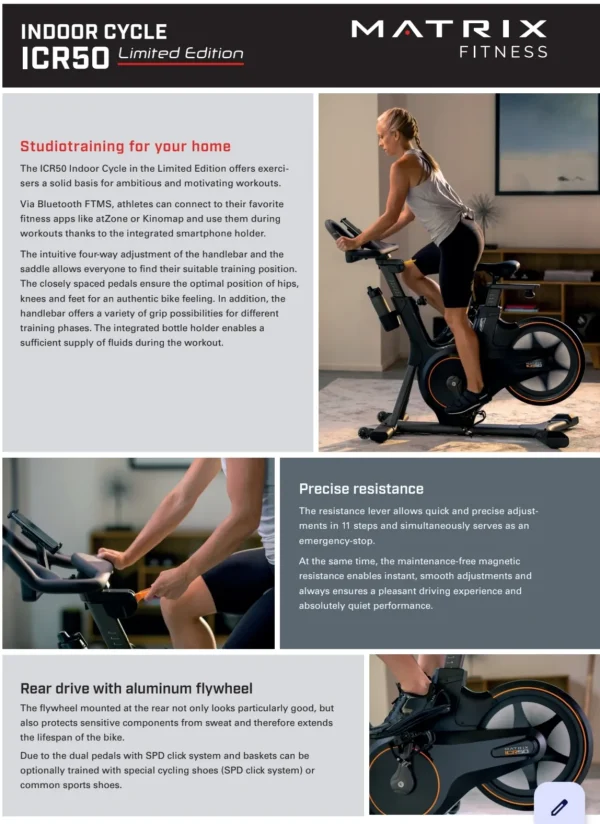 INDOOR CYCLE
ICR50 Limited Edition

MATRIX
FITNESS

Studiotraining for your home

The ICR50 Indoor Cycle in the Limited Edition offers exercisers a solid basis for ambitious and motivating workouts.

Via Bluetooth FTMS, athletes can connect to their favorite fitness apps like atZone or Kinomap and use them during workouts thanks to the integrated smartphone holder.

The intuitive four-way adjustment of the handlebar and the saddle allows everyone to find their suitable training position. The closely spaced pedals ensure the optimal position of hips, knees and feet for an authentic bike feeling. In addition, the handlebar offers a variety of grip possibilities for different training phases. The integrated bottle holder enables a sufficient supply of fluids during the workout.

Precise resistance

The resistance lever allows quick and precise adjustments in 11 steps and simultaneously serves as an emergency-stop.

At the same time, the maintenance-free magnetic resistance enables instant, smooth adjustments and always ensures a pleasant driving experience and absolutely quiet performance.

Rear drive with aluminum flywheel

The flywheel mounted at the rear not only looks particularly good, but also protects sensitive components from sweat and therefore extends the lifespan of the bike.

Due to the dual pedals with SPD click system and baskets can be optionally trained with special cycling shoes (SPD click system) or common sports shoes.

MATRIX